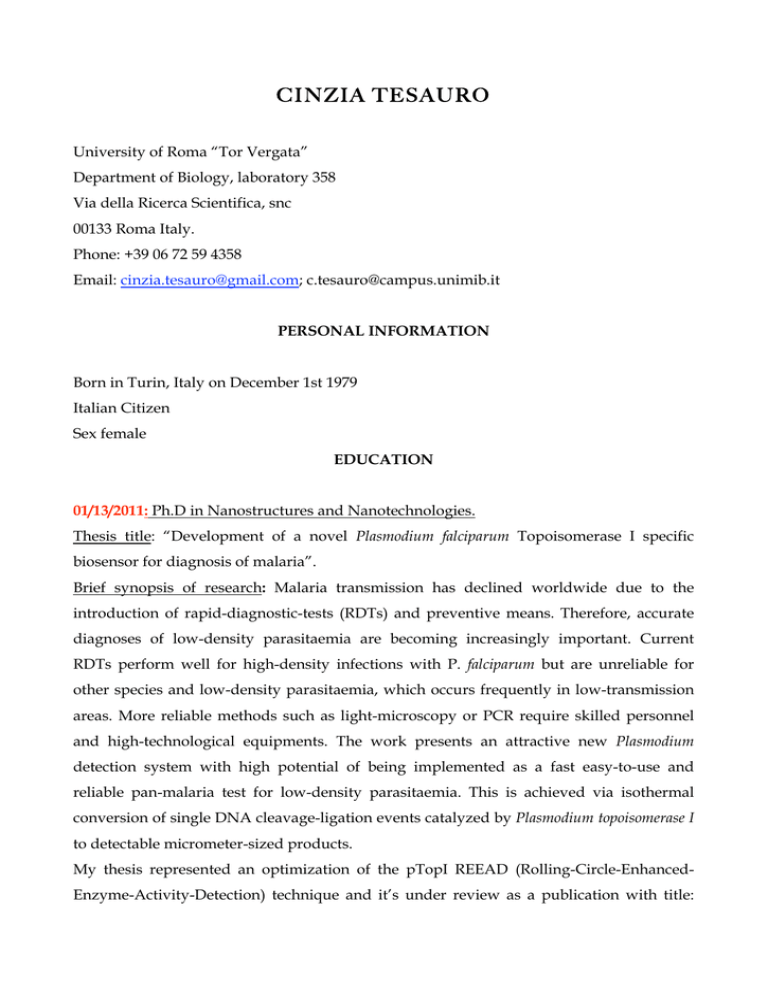 CINZIA TESAURO

University of Roma “Tor Vergata”
Department of Biology, laboratory 358
Via della Ricerca Scientifica, snc
00133 Roma Italy.
Phone: +39 06 72 59 4358
Email: cinzia.tesauro@gmail.com; c.tesauro@campus.unimib.it

PERSONAL INFORMATION

Born in Turin, Italy on December 1st 1979
Italian Citizen
Sex female

EDUCATION

01/13/2011: Ph.D in Nanostructures and Nanotechnologies.
Thesis title: “Development of a novel Plasmodium falciparum Topoisomerase I specific biosensor for diagnosis of malaria”.
Brief synopsis of research: Malaria transmission has declined worldwide due to the introduction of rapid-diagnostic-tests (RDTs) and preventive means. Therefore, accurate diagnoses of low-density parasitaemia are becoming increasingly important. Current RDTs perform well for high-density infections with P. falciparum but are unreliable for other species and low-density parasitaemia, which occurs frequently in low-transmission areas. More reliable methods such as light-microscopy or PCR require skilled personnel and high-technological equipments. The work presents an attractive new Plasmodium detection system with high potential of being implemented as a fast easy-to-use and reliable pan-malaria test for low-density parasitaemia. This is achieved via isothermal conversion of single DNA cleavage-ligation events catalyzed by Plasmodium topoisomerase I to detectable micrometer-sized products.
My thesis represented an optimization of the pTopI REEAD (Rolling-Circle-Enhanced-Enzyme-Activity-Detection) technique and it’s under review as a publication with title: